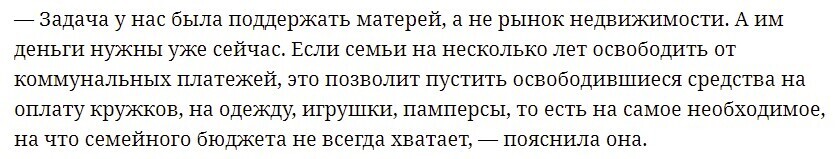 — Задача у нас была поддержать матерей, а не рынок недвижимости. А им деньги нужны уже сейчас. Если семьи на несколько лет освободить от коммунальных платежей, это позволит пустить освободившиеся средства на оплату кружков, на одежду, игрушки, памперсы, то есть на самое необходимое, на что семейного бюджета не всегда хватает, — пояснила она.